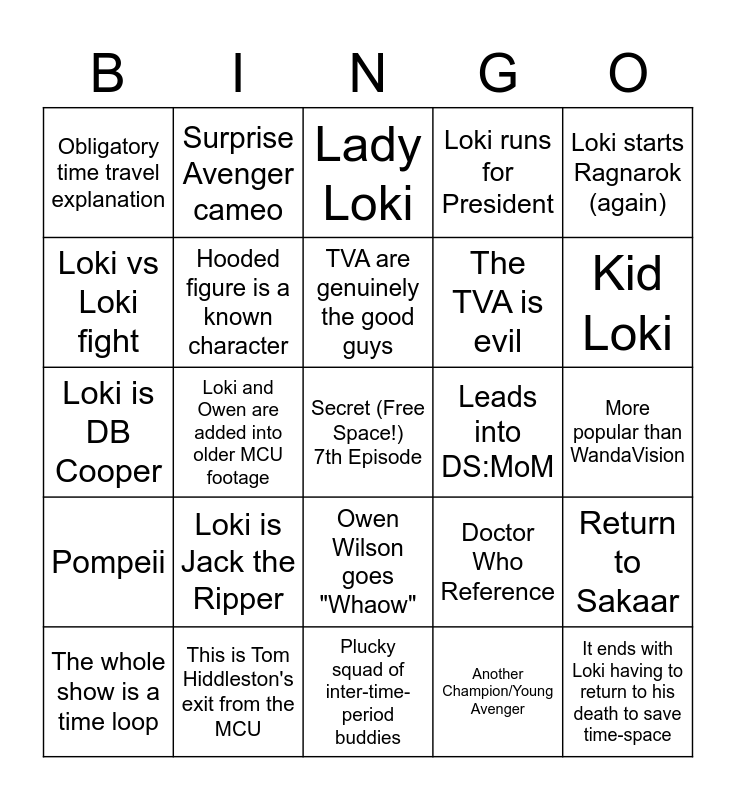 | B | I | N | G | O |
|---|---|---|---|---|
| Obligatory time travel explanation | Surprise Avenger cameo | Lady Loki | Loki runs for President | Loki starts Ragnarok (again) |
| Loki vs Loki fight | Hooded figure is a known character | TVA are genuinely the good guys | The TVA is evil | Kid Loki |
| Loki is DB Cooper | Loki and Owen are added into older MCU footage | Secret (Free Space!) 7th Episode | Leads into DS:MoM | More popular than WandaVision |
| Pompeii | Loki is Jack the Ripper | Owen Wilson goes "Whaow" | Doctor Who Reference | Return to Sakaar |
| The whole show is a time loop | This is Tom Hiddleston's exit from the MCU | Plucky squad of inter-time-period buddies | Another Champion/Young Avenger | It ends with Loki having to return to his death to save time-space |